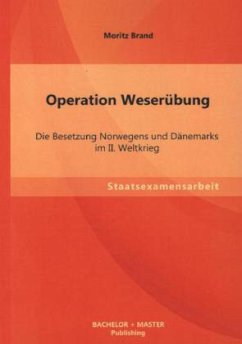 Moritz Brand

Operation Weserübung

Die Besetzung Norwegens und Dänemarks im II. Weltkrieg

Staatsexamensarbeit

BACHELOR + MASTER
Publishing